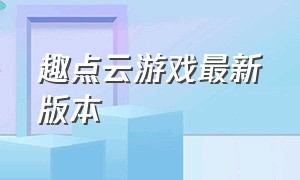 趣点云游戏最新版本